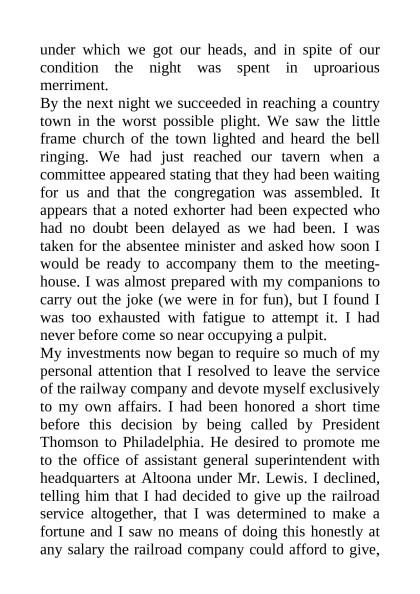 under which we got our heads, and in spite of our condition the night was spent in uproarious merriment.
By the next night we succeeded in reaching a country town in the worst possible plight. We saw the little frame church of the town lighted and heard the bell ringing. We had just reached our tavern when a committee appeared stating that they had been waiting for us and that the congregation was assembled. It appears that a noted exhorter had been expected who had no doubt been delayed as we had been. I was taken for the absentee minister and asked how soon I would be ready to accompany them to the meeting-house. I was almost prepared with my companions to carry out the joke (we were in for fun), but I found I was too exhausted with fatigue to attempt it. I had never before come so near occupying a pulpit.
My investments now began to require so much of my personal attention that I resolved to leave the service of the railway company and devote myself exclusively to my own affairs. I had been honored a short time before this decision by being called by President Thomson to Philadelphia. He desired to promote me to the office of assistant general superintendent with headquarters at Altoona under Mr. Lewis. I declined, telling him that I had decided to give up the railroad service altogether, that I was determined to make a fortune and I saw no means of doing this honestly at any salary the railroad company could afford to give,